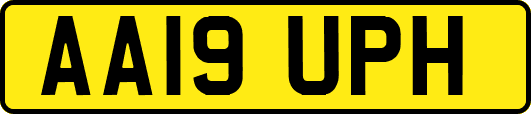 AA19 UPH